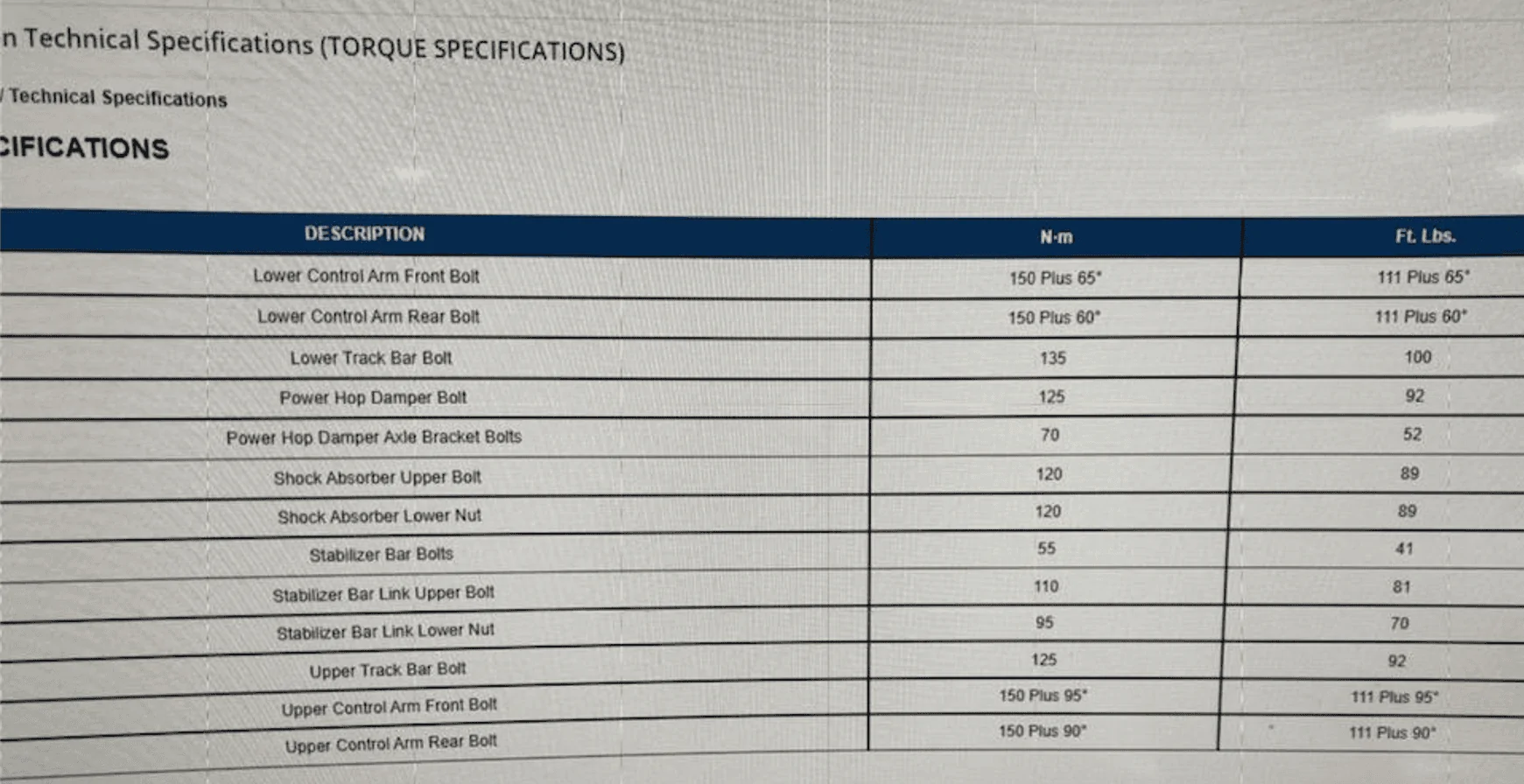 n Technical Specifications (TORQUE SPECIFICATIONS)

/ Technical Specifications

CIFICATIONS

| DESCRIPTION | N·m | Ft. Lbs. |
|---|---|---|
| Lower Control Arm Front Bolt | 150 Plus 65° | 111 Plus 65° |
| Lower Control Arm Rear Bolt | 150 Plus 60° | 111 Plus 60° |
| Lower Track Bar Bolt | 135 | 100 |
| Power Hop Damper Bolt | 125 | 92 |
| Power Hop Damper Axle Bracket Bolts | 70 | 52 |
| Shock Absorber Upper Bolt | 120 | 89 |
| Shock Absorber Lower Nut | 120 | 89 |
| Stabilizer Bar Bolts | 55 | 41 |
| Stabilizer Bar Link Upper Bolt | 110 | 81 |
| Stabilizer Bar Link Lower Nut | 95 | 70 |
| Upper Track Bar Bolt | 125 | 92 |
| Upper Control Arm Front Bolt | 150 Plus 95° | 111 Plus 95° |
| Upper Control Arm Rear Bolt | 150 Plus 90° | 111 Plus 90° |